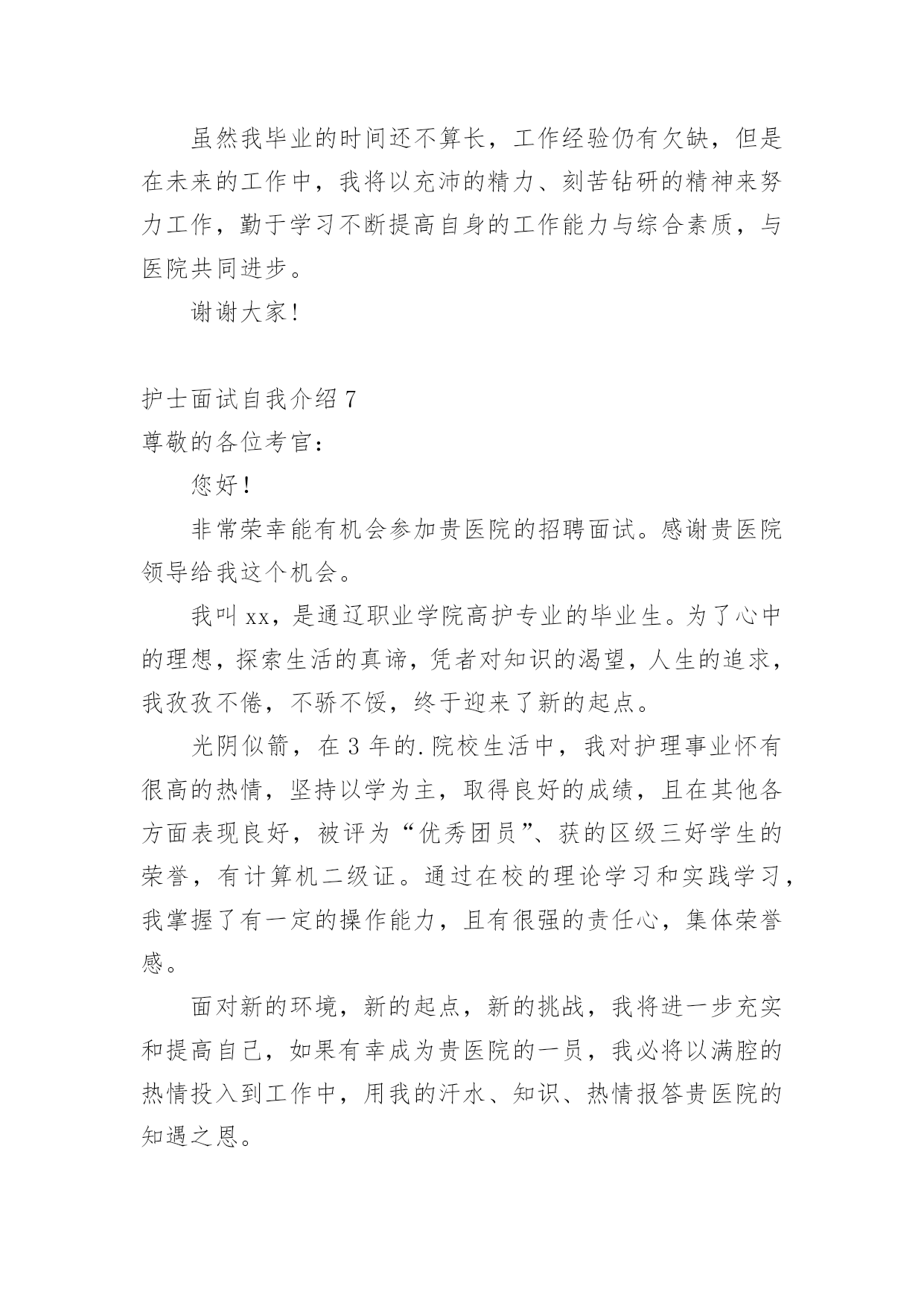 虽然我毕业的时间还不算长，工作经验仍有欠缺，但是在未来的工作中，我将以充沛的精力、刻苦钻研的精神来努力工作，勤于学习不断提高自身的工作能力与综合素质，与医院共同进步。

谢谢大家！

护士面试自我介绍 7

尊敬的各位考官：

您好！

非常荣幸能有机会参加贵医院的招聘面试。感谢贵医院领导给我这个机会。

我叫 xx，是通辽职业学院高护专业的毕业生。为了心中的理想，探索生活的真谛，凭者对知识的渴望，人生的追求，我孜孜不倦，不骄不馁，终于迎来了新的起点。

光阴似箭，在 3 年的.院校生活中，我对护理事业怀有很高的热情，坚持以学为主，取得良好的成绩，且在其他各方面表现良好，被评为“优秀团员”、获的区级三好学生的荣誉，有计算机二级证。通过在校的理论学习和实践学习，我掌握了有一定的操作能力，且有很强的责任心，集体荣誉感。

面对新的环境，新的起点，新的挑战，我将进一步充实和提高自己，如果有幸成为贵医院的一员，我必将以满腔的热情投入到工作中，用我的汗水、知识、热情报答贵医院的知遇之恩。